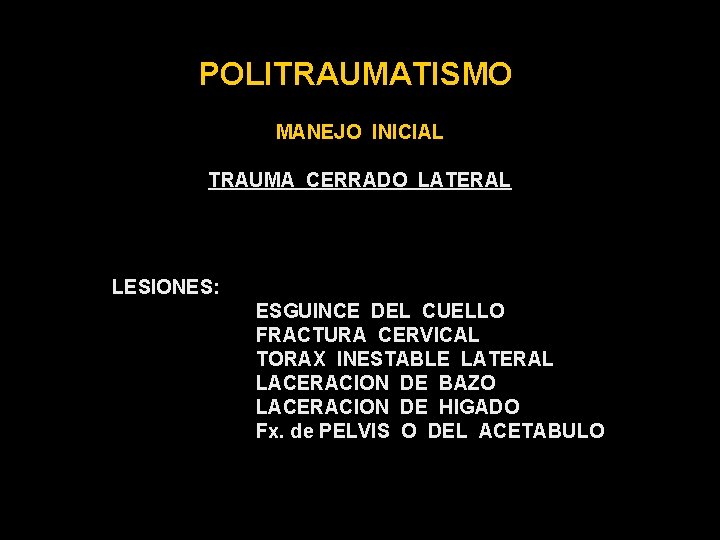 POLITRAUMATISMO

MANEJO INICIAL

TRAUMA CERRADO LATERAL

LESIONES:
ESGUINCE DEL CUELLO
FRACTURA CERVICAL
TORAX INESTABLE LATERAL
LACERACION DE BAZO
LACERACION DE HIGADO
Fx. de PELVIS O DEL ACETABULO